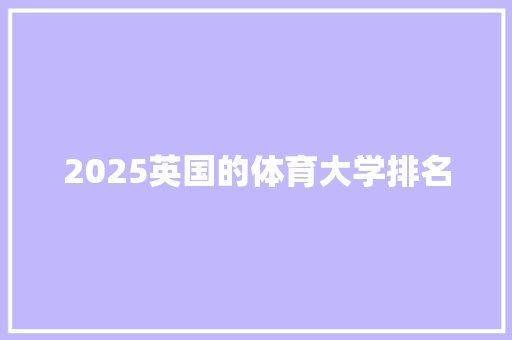 2025英国的体育大学排名